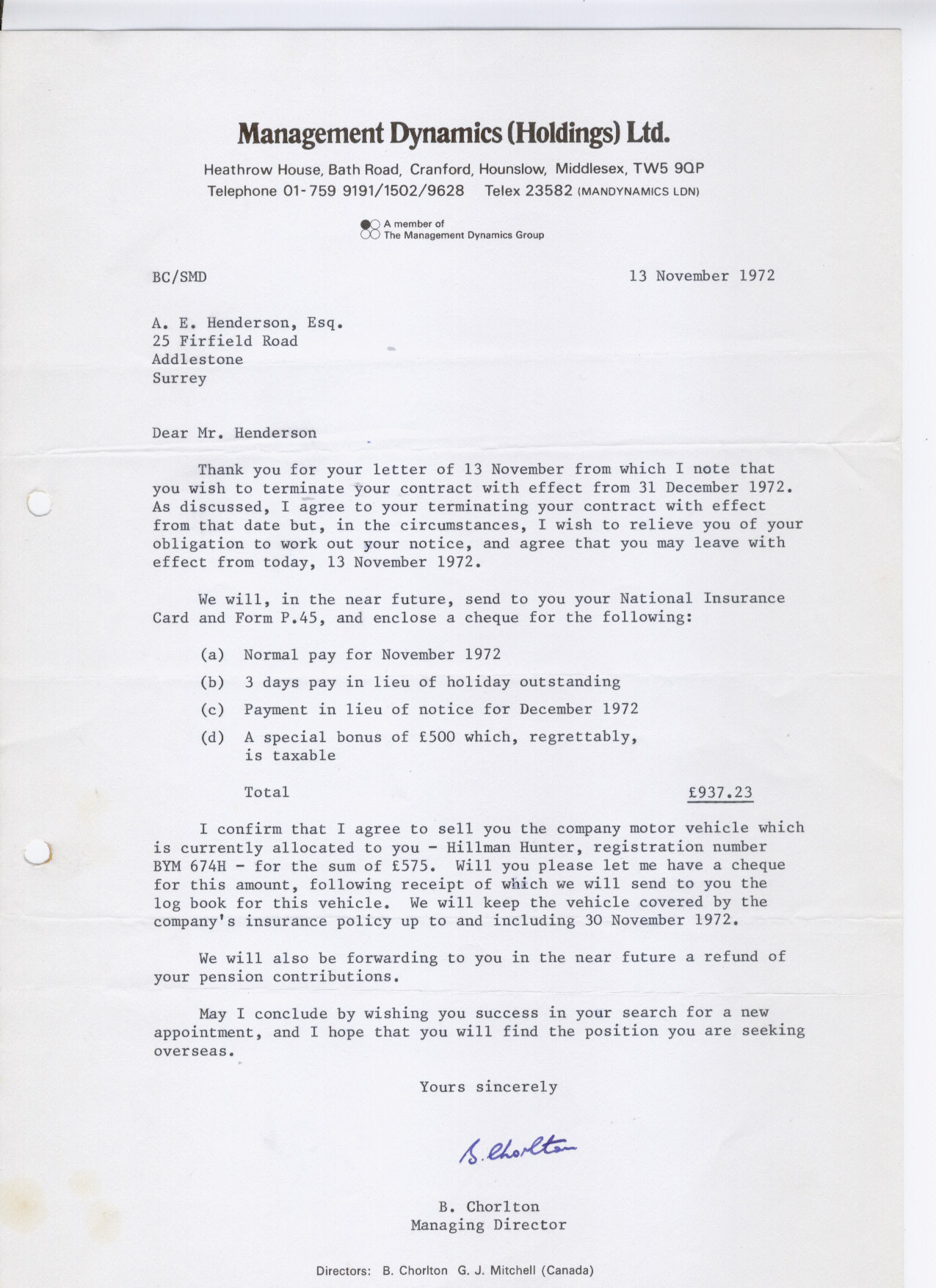 Management Dynamics (Holdings) Ltd.

Heathrow House, Bath Road, Cranford, Hounslow, Middlesex, TW5 9QP
Telephone 01-759 9191/1502/9628 Telex 23582 (MANDYNAMICS LDN)

A member of
The Management Dynamics Group

BC/SMD

13 November 1972

A. E. Henderson, Esq.
25 Firfield Road
Addlestone
Surrey

Dear Mr. Henderson

Thank you for your letter of 13 November from which I note that you wish to terminate your contract with effect from 31 December 1972. As discussed, I agree to your terminating your contract with effect from that date but, in the circumstances, I wish to relieve you of your obligation to work out your notice, and agree that you may leave with effect from today, 13 November 1972.

We will, in the near future, send to you your National Insurance Card and Form P.45, and enclose a cheque for the following:

(a) Normal pay for November 1972

(b) 3 days pay in lieu of holiday outstanding

(c) Payment in lieu of notice for December 1972

(d) A special bonus of £500 which, regrettably, is taxable

Total £937.23

I confirm that I agree to sell you the company motor vehicle which is currently allocated to you - Hillman Hunter, registration number BYM 674H - for the sum of £575. Will you please let me have a cheque for this amount, following receipt of which we will send to you the log book for this vehicle. We will keep the vehicle covered by the company's insurance policy up to and including 30 November 1972.

We will also be forwarding to you in the near future a refund of your pension contributions.

May I conclude by wishing you success in your search for a new appointment, and I hope that you will find the position you are seeking overseas.

Yours sincerely

B. Chorlton

B. Chorlton
Managing Director

Directors: B. Chorlton G. J. Mitchell (Canada)